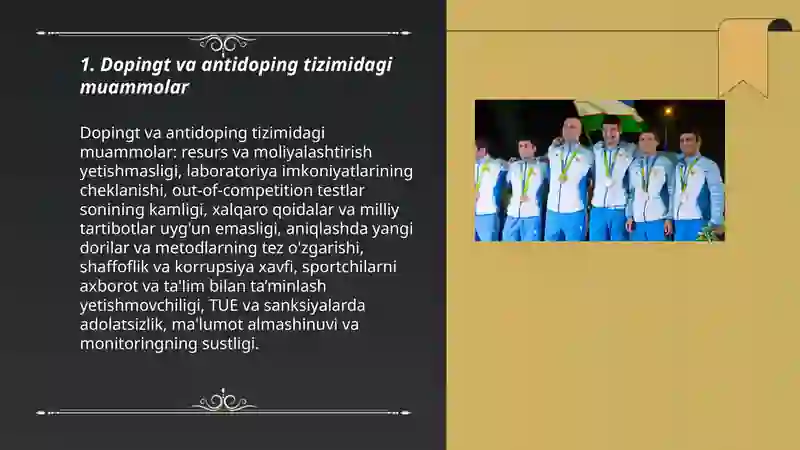 1. Dopingt va antidoping tizimidagi muammolar

Dopingt va antidoping tizimidagi muammolar: resurs va moliyalashtirish yetishmasligi, laboratoriya imkoniyatlarining cheklanishi, out-of-competition testlar sonining kamligi, xalqaro qoidalar va milliy tartibotlar uyg'un emasligi, aniqlashda yangi dorilar va metodlarning tez o'zgarishi, shaffoflik va korrupsiya xavfi, sportchilarni axborot va ta'lim bilan ta'minlash yetishmovchiligi, TUE va sanksiyalarda adolatsizlik, ma'lumot almashinuvi va monitoringning sustligi.